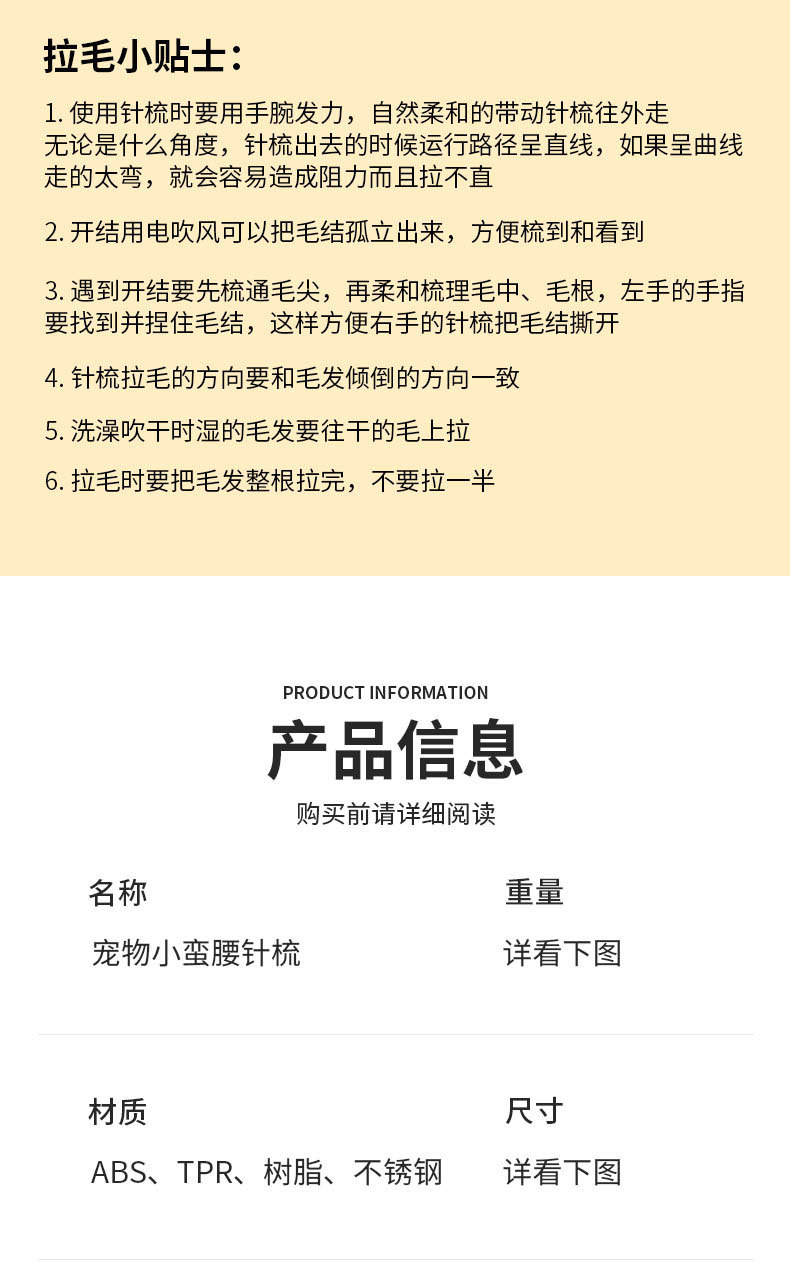 拉毛小贴士：

1. 使用针梳时要用手腕发力，自然柔和的带动针梳往外走
无论是什么角度，针梳出去的时候运行路径呈直线，如果呈曲线走的太弯，就会容易造成阻力而且拉不直

2. 开结用电吹风可以把毛结孤立出来，方便梳到和看到

3. 遇到开结要先梳通毛尖，再柔和梳理毛中、毛根，左手的手指要找到并捏住毛结，这样方便右手的针梳把毛结撕开

4. 针梳拉毛的方向要和毛发倾倒的方向一致

5. 洗澡吹干时湿的毛发要往干的毛上拉

6. 拉毛时要把毛发整根拉完，不要拉一半

PRODUCT INFORMATION
产品信息
购买前请详细阅读

名称
宠物小蛮腰针梳

重量
详看下图

材质
ABS、TPR、树脂、不锈钢

尺寸
详看下图